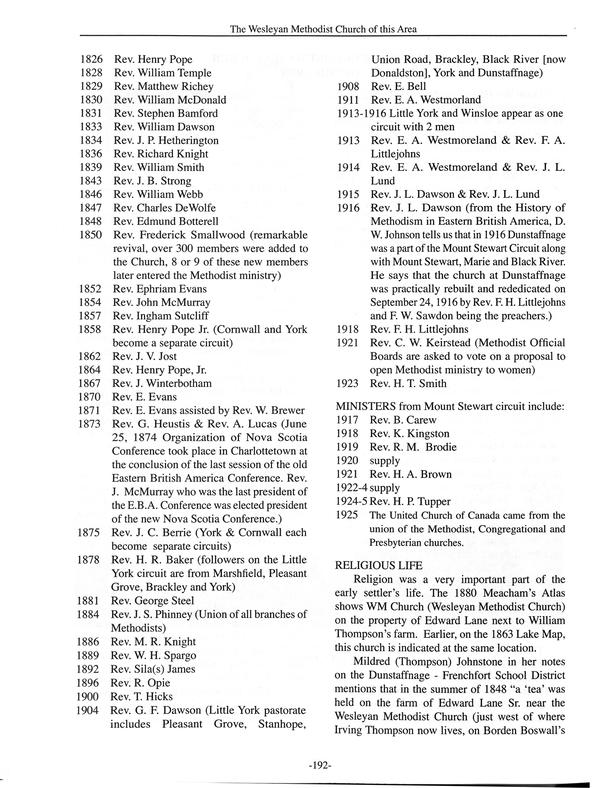 The Wesleyan Methodist Church of this Area

1826 Rev. Henry Pope
1828 Rev. William Temple
1829 Rev. Matthew Richey
1830 Rev. William McDonald
1831 Rev. Stephen Bamford
1833 Rev. William Dawson
1834 Rev. J. P. Hetherington
1836 Rev. Richard Knight
1839 Rev. William Smith
1843 Rev. J. B. Strong
1846 Rev. William Webb
1847 Rev. Charles DeWolfe
1848 Rev. Edmund Botterell
1850 Rev. Frederick Smallwood (remarkable revival, over 300 members were added to the Church, 8 or 9 of these new members later entered the Methodist ministry)
1852 Rev. Ephriam Evans
1854 Rev. John McMurray
1857 Rev. Ingham Sutcliff
1858 Rev. Henry Pope Jr. (Cornwall and York become a separate circuit)
1862 Rev. J. V. Jost
1864 Rev. Henry Pope, Jr.
1867 Rev. J. Winterbotham
1870 Rev. E. Evans
1871 Rev. E. Evans assisted by Rev. W. Brewer
1873 Rev. G. Heustis & Rev. A. Lucas (June 25, 1874 Organization of Nova Scotia Conference took place in Charlottetown at the conclusion of the last session of the old Eastern British America Conference. Rev. J. McMurray who was the last president of the E.B.A. Conference was elected president of the new Nova Scotia Conference.)
1875 Rev. J. C. Berrie (York & Cornwall each become separate circuits)
1878 Rev. H. R. Baker (followers on the Little York circuit are from Marshfield, Pleasant Grove, Brackley and York)
1881 Rev. George Steel
1884 Rev. J. S. Phinney (Union of all branches of Methodists)
1886 Rev. M. R. Knight
1889 Rev. W. H. Spargo
1892 Rev. Sila(s) James
1896 Rev. R. Opie
1900 Rev. T. Hicks
1904 Rev. G. F. Dawson (Little York pastorate includes Pleasant Grove, Stanhope, Union Road, Brackley, Black River [now Donaldston], York and Dunstaffnage)
1908 Rev. E. Bell
1911 Rev. E. A. Westmorland
1913-1916 Little York and Winsloe appear as one circuit with 2 men
1913 Rev. E. A. Westmoreland & Rev. F. A. Littlejohns
1914 Rev. E. A. Westmoreland & Rev. J. L. Lund
1915 Rev. J. L. Dawson & Rev. J. L. Lund
1916 Rev. J. L. Dawson (from the History of Methodism in Eastern British America, D. W. Johnson tells us that in 1916 Dunstaffnage was a part of the Mount Stewart Circuit along with Mount Stewart, Marie and Black River. He says that the church at Dunstaffnage was practically rebuilt and rededicated on September 24, 1916 by Rev. F. H. Littlejohns and F. W. Sawdon being the preachers.)
1918 Rev. F. H. Littlejohns
1921 Rev. C. W. Keirstead (Methodist Official Boards are asked to vote on a proposal to open Methodist ministry to women)
1923 Rev. H. T. Smith

MINISTERS from Mount Stewart circuit include:
1917 Rev. B. Carew
1918 Rev. K. Kingston
1919 Rev. R. M. Brodie
1920 supply
1921 Rev. H. A. Brown
1922-4 supply
1924-5 Rev. H. P. Tupper
1925 The United Church of Canada came from the union of the Methodist, Congregational and Presbyterian churches.

RELIGIOUS LIFE
Religion was a very important part of the early settler's life. The 1880 Meacham's Atlas shows WM Church (Wesleyan Methodist Church) on the property of Edward Lane next to William Thompson's farm. Earlier, on the 1863 Lake Map, this church is indicated at the same location.

Mildred (Thompson) Johnstone in her notes on the Dunstaffnage - Frenchfort School District mentions that in the summer of 1848 "a 'tea' was held on the farm of Edward Lane Sr. near the Wesleyan Methodist Church (just west of where Irving Thompson now lives, on Borden Boswall's

-192-